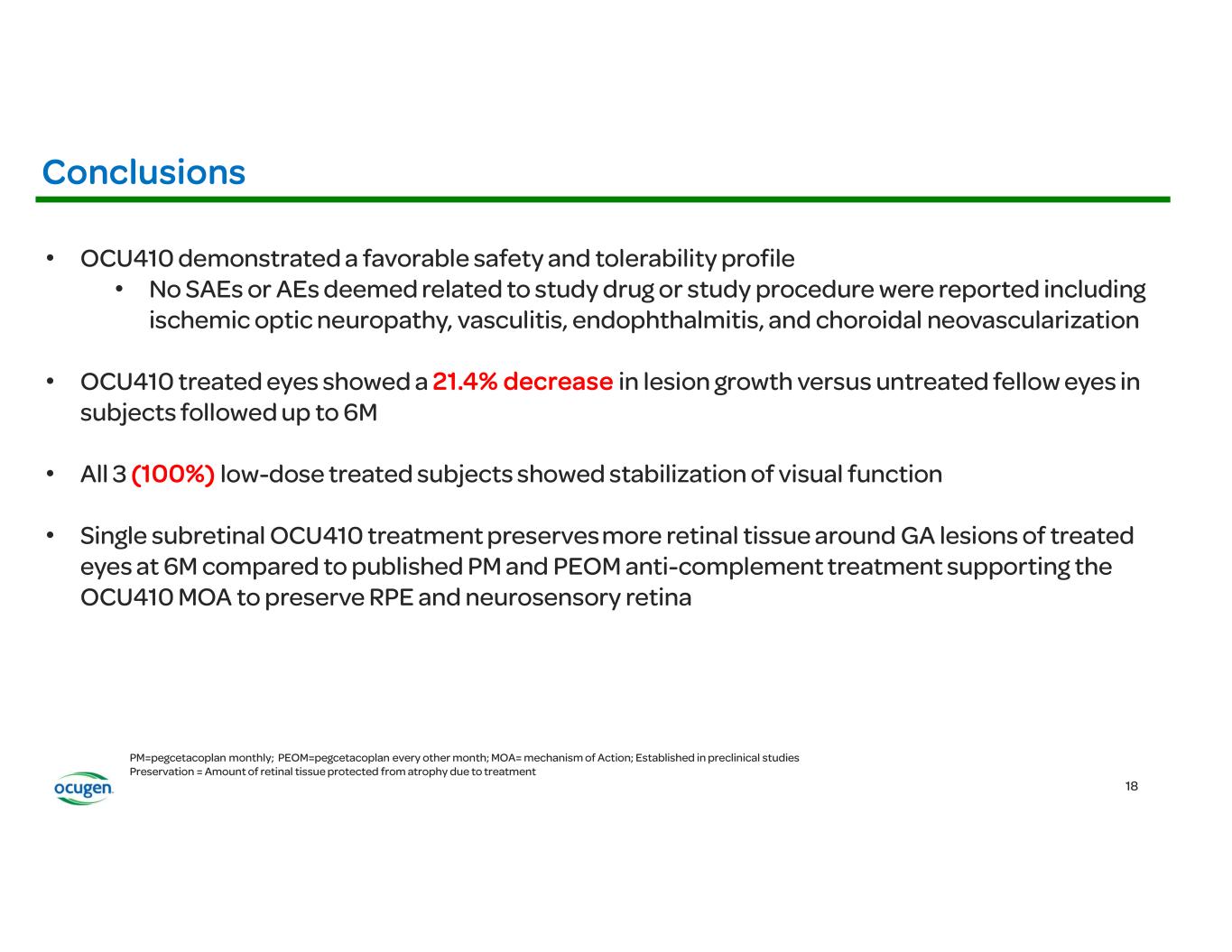 Conclusions

• OCU410 demonstrated a favorable safety and tolerability profile
  • No SAEs or AEs deemed related to study drug or study procedure were reported including ischemic optic neuropathy, vasculitis, endophthalmitis, and choroidal neovascularization

• OCU410 treated eyes showed a 21.4% decrease in lesion growth versus untreated fellow eyes in subjects followed up to 6M

• All 3 (100%) low-dose treated subjects showed stabilization of visual function

• Single subretinal OCU410 treatment preserves more retinal tissue around GA lesions of treated eyes at 6M compared to published PM and PEOM anti-complement treatment supporting the OCU410 MOA to preserve RPE and neurosensory retina

PM=pegcetacoplan monthly; PEOM=pegcetacoplan every other month; MOA= mechanism of Action; Established in preclinical studies
Preservation = Amount of retinal tissue protected from atrophy due to treatment

ocugen

18